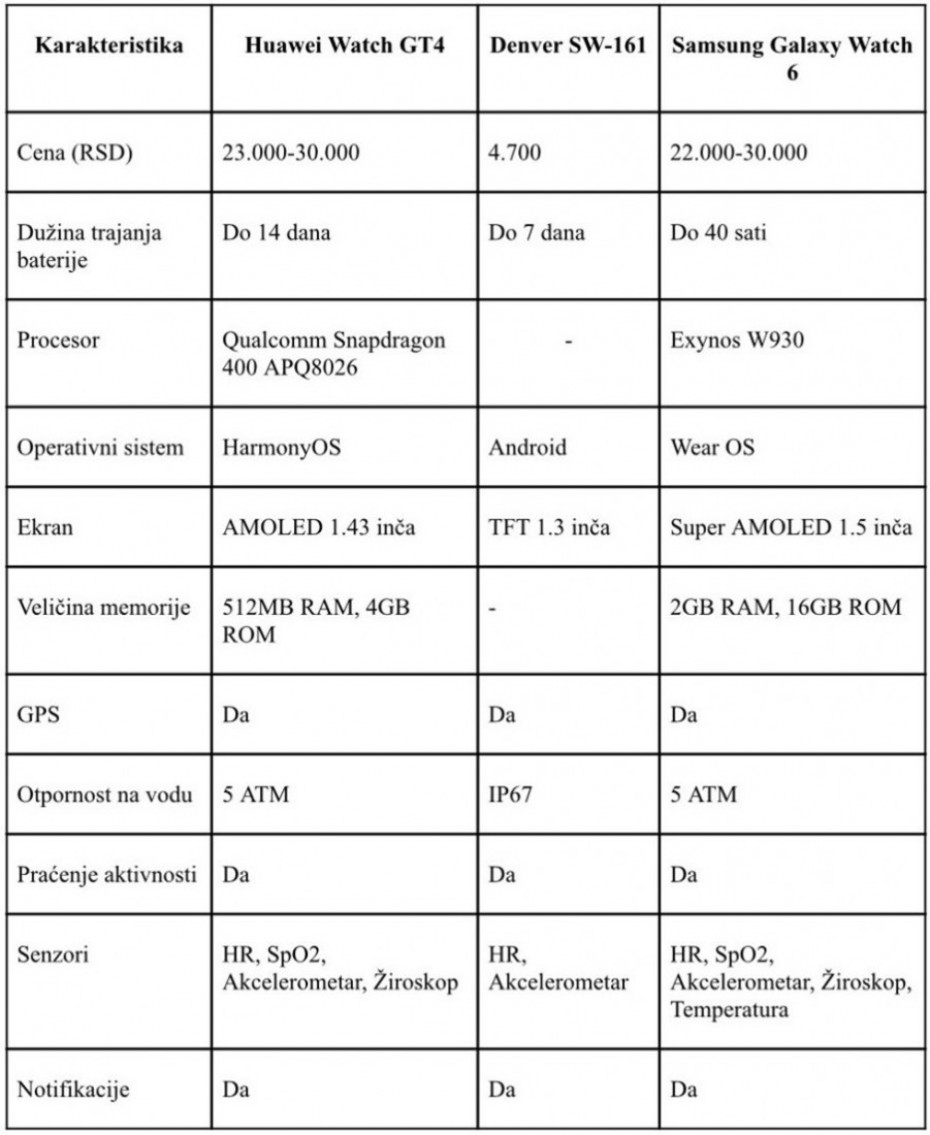 | Karakteristika | Huawei Watch GT4 | Denver SW-161 | Samsung Galaxy Watch 6 |
|---|---|---|---|
| Cena (RSD) | 23.000-30.000 | 4.700 | 22.000-30.000 |
| Dužina trajanja baterije | Do 14 dana | Do 7 dana | Do 40 sati |
| Procesor | Qualcomm Snapdragon 400 APQ8026 | - | Exynos W930 |
| Operativni sistem | HarmonyOS | Android | Wear OS |
| Ekran | AMOLED 1.43 inča | TFT 1.3 inča | Super AMOLED 1.5 inča |
| Veličina memorije | 512MB RAM, 4GB ROM | - | 2GB RAM, 16GB ROM |
| GPS | Da | Da | Da |
| Otpornost na vodu | 5 ATM | IP67 | 5 ATM |
| Praćenje aktivnosti | Da | Da | Da |
| Senzori | HR, SpO2, Akcelerometar, Žiroskop | HR, Akcelerometar | HR, SpO2, Akcelerometar, Žiroskop, Temperatura |
| Notifikacije | Da | Da | Da |